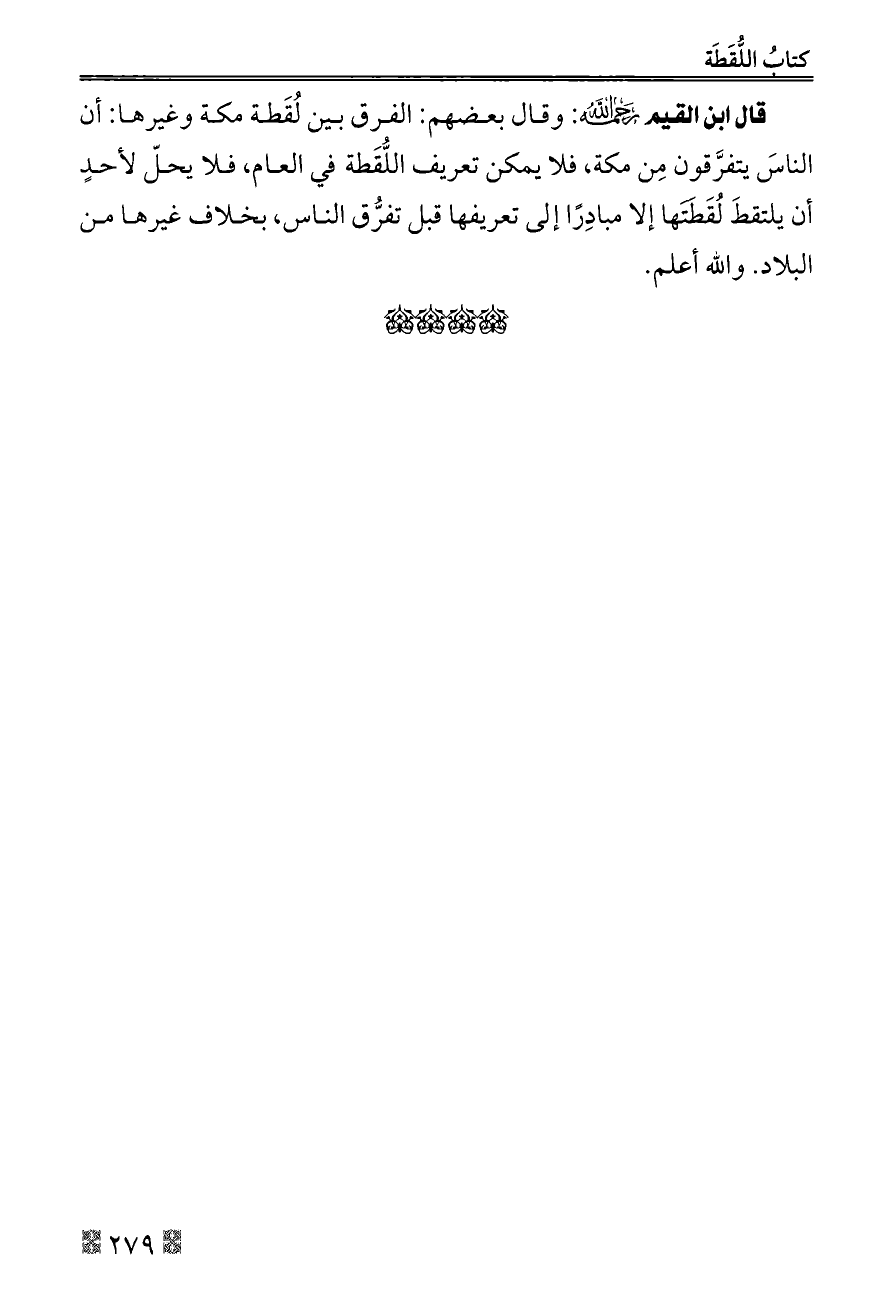 كتابُ اللُّقَطَة

قال ابن القيم رَحِمَهُ اللَّهُ: وقال بعضهم: الفرق بين لُقَطة مكة وغيرها: أن الناسَ يتفرَّقون مِن مكة، فلا يمكن تعريف اللُّقَطة في العام، فلا يحلّ لأحدٍ أن يلتقطَ لُقَطَتَها إلا مبادِرًا إلى تعريفها قبل تفرُّق الناس، بخلاف غيرها من البلاد. والله أعلم.

٢٧٩